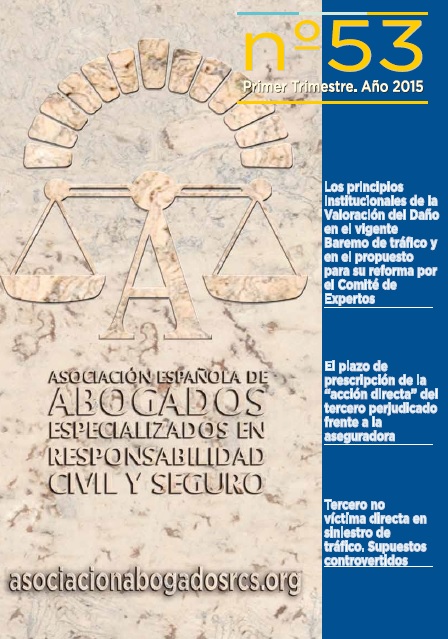 nº53
Primer Trimestre. Año 2015

A

ASOCIACIÓN ESPAÑOLA DE
ABOGADOS
ESPECIALIZADOS EN
RESPONSABILIDAD
CIVIL Y SEGURO

asociacionabogadosrcs.org

Los principios institucionales de la Valoración del Daño en el vigente Baremo de tráfico y en el propuesto para su reforma por el Comité de Expertos

El plazo de prescripción de la "acción directa" del tercero perjudicado frente a la aseguradora

Tercero no víctima directa en siniestro de tráfico. Supuestos controvertidos